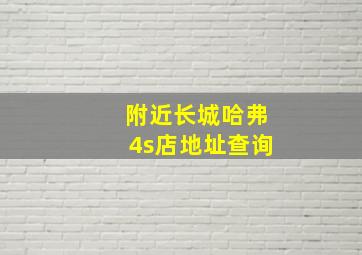 附近长城哈弗
4s店地址查询